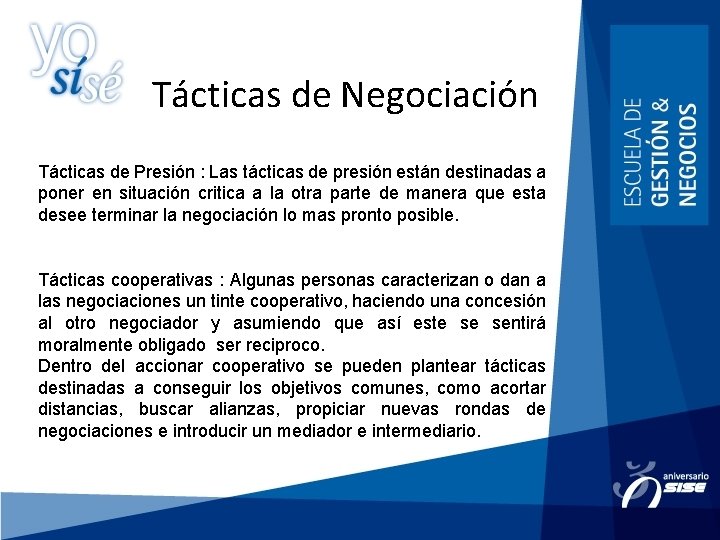 yo sí sé

Tácticas de Negociación

ESCUELA DE GESTIÓN & NEGOCIOS

Tácticas de Presión : Las tácticas de presión están destinadas a poner en situación critica a la otra parte de manera que esta desee terminar la negociación lo mas pronto posible.

Tácticas cooperativas : Algunas personas caracterizan o dan a las negociaciones un tinte cooperativo, haciendo una concesión al otro negociador y asumiendo que así este se sentirá moralmente obligado ser reciproco.
Dentro del accionar cooperativo se pueden plantear tácticas destinadas a conseguir los objetivos comunes, como acortar distancias, buscar alianzas, propiciar nuevas rondas de negociaciones e introducir un mediador e intermediario.

aniversario SISE